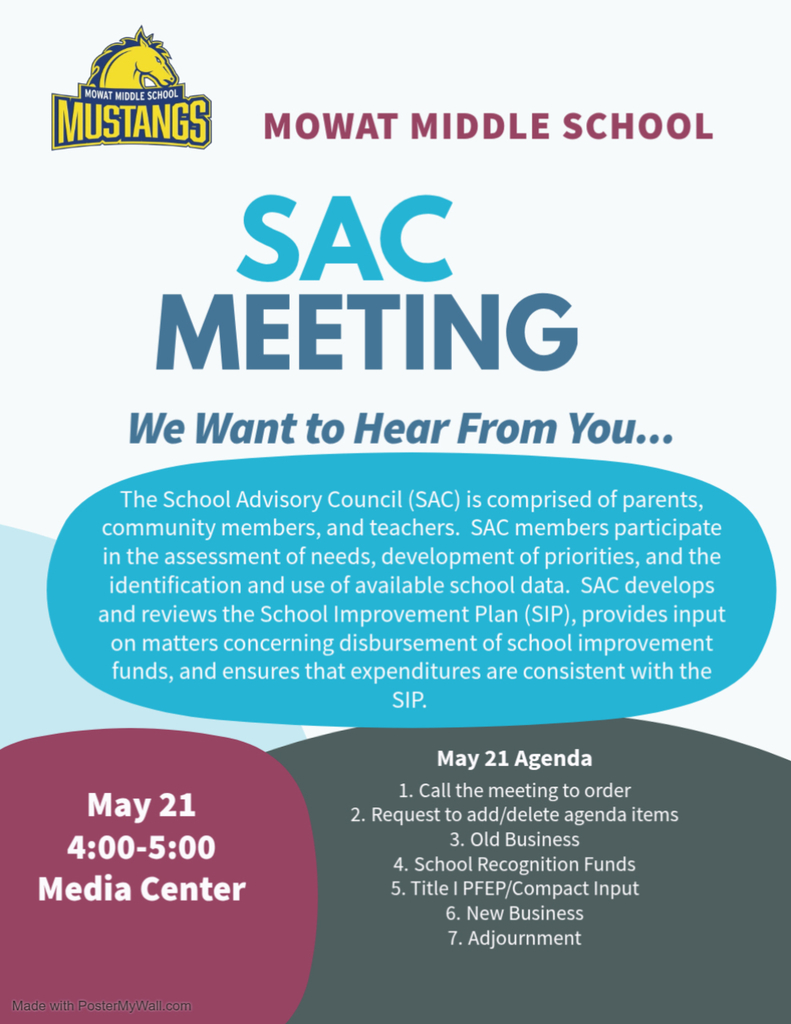 MOWAT MIDDLE SCHOOL
MUSTANGS

MOWAT MIDDLE SCHOOL

SAC
MEETING

We Want to Hear From You...

The School Advisory Council (SAC) is comprised of parents, community members, and teachers. SAC members participate in the assessment of needs, development of priorities, and the identification and use of available school data. SAC develops and reviews the School Improvement Plan (SIP), provides input on matters concerning disbursement of school improvement funds, and ensures that expenditures are consistent with the SIP.

May 21
4:00-5:00
Media Center

May 21 Agenda
1. Call the meeting to order
2. Request to add/delete agenda items
3. Old Business
4. School Recognition Funds
5. Title I PFEP/Compact Input
6. New Business
7. Adjournment

Made with PosterMyWall.com